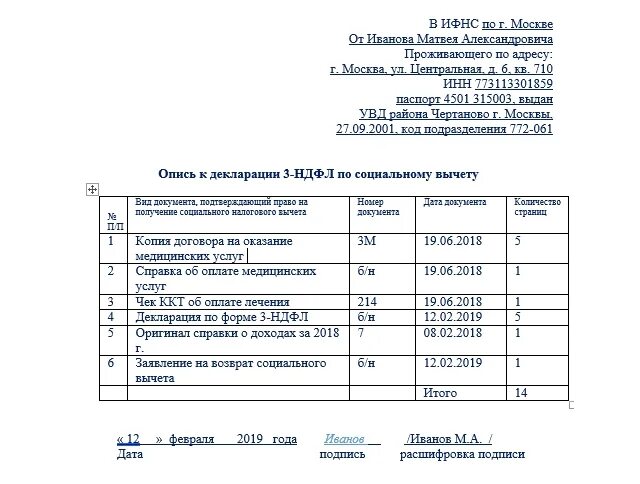 В ИФНС по г. Москве
От Иванова Матвея Александровича
Проживающего по адресу:
г. Москва, ул. Центральная, д. 6, кв. 710
ИНН 773113301859
паспорт 4501 315003, выдан
УВД района Чертаново г. Москвы,
27.09.2001, код подразделения 772-061

Опись к декларации 3-НДФЛ по социальному вычету

| № П/П | Вид документа, подтверждающий право на получение социального налогового вычета | Номер документа | Дата документа | Количество страниц |
|---|---|---|---|---|
| 1 | Копия договора на оказание медицинских услуг | 3М | 19.06.2018 | 5 |
| 2 | Справка об оплате медицинских услуг | б/н | 19.06.2018 | 1 |
| 3 | Чек ККТ об оплате лечения | 214 | 19.06.2018 | 1 |
| 4 | Декларация по форме 3-НДФЛ | б/н | 12.02.2019 | 5 |
| 5 | Оригинал справки о доходах за 2018 г. | 7 | 08.02.2018 | 1 |
| 6 | Заявление на возврат социального вычета | б/н | 12.02.2019 | 1 |
| | | | Итого | 14 |

« 12 » февраля 2019 года Иванов /Иванов М.А. /
Дата подпись расшифровка подписи